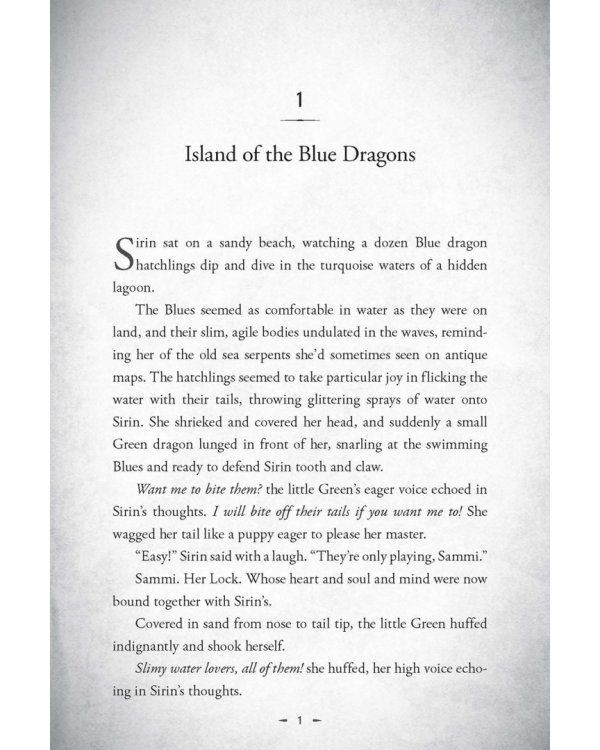 1

Island of the Blue Dragons

Sirin sat on a sandy beach, watching a dozen Blue dragon hatchlings dip and dive in the turquoise waters of a hidden lagoon.

The Blues seemed as comfortable in water as they were on land, and their slim, agile bodies undulated in the waves, reminding her of the old sea serpents she'd sometimes seen on antique maps. The hatchlings seemed to take particular joy in flicking the water with their tails, throwing glittering sprays of water onto Sirin. She shrieked and covered her head, and suddenly a small Green dragon lunged in front of her, snarling at the swimming Blues and ready to defend Sirin tooth and claw.

Want me to bite them? the little Green's eager voice echoed in Sirin's thoughts. I will bite off their tails if you want me to! She wagged her tail like a puppy eager to please her master.

"Easy!" Sirin said with a laugh. "They're only playing, Sammi."

Sammi. Her Lock. Whose heart and soul and mind were now bound together with Sirin's.

Covered in sand from nose to tail tip, the little Green huffed indignantly and shook herself.

Slimy water lovers, all of them! she huffed, her high voice echoing in Sirin's thoughts.

- 1 -